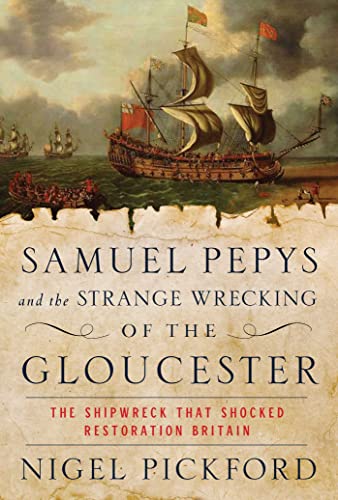 SAMUEL PEPYS

and the STRANGE WRECKING

OF THE

GLOUCESTER

THE SHIPWRECK THAT SHOCKED RESTORATION BRITAIN

NIGEL PICKFORD